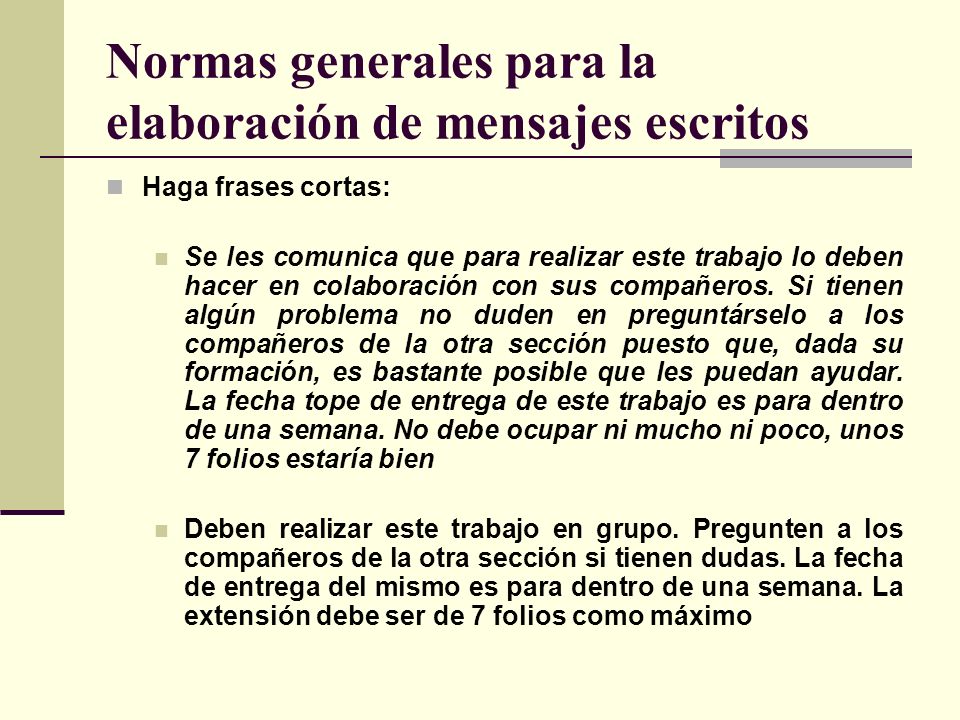 Normas generales para la elaboración de mensajes escritos

Haga frases cortas:

Se les comunica que para realizar este trabajo lo deben hacer en colaboración con sus compañeros. Si tienen algún problema no duden en preguntárselo a los compañeros de la otra sección puesto que, dada su formación, es bastante posible que les puedan ayudar. La fecha tope de entrega de este trabajo es para dentro de una semana. No debe ocupar ni mucho ni poco, unos 7 folios estaría bien

Deben realizar este trabajo en grupo. Pregunten a los compañeros de la otra sección si tienen dudas. La fecha de entrega del mismo es para dentro de una semana. La extensión debe ser de 7 folios como máximo